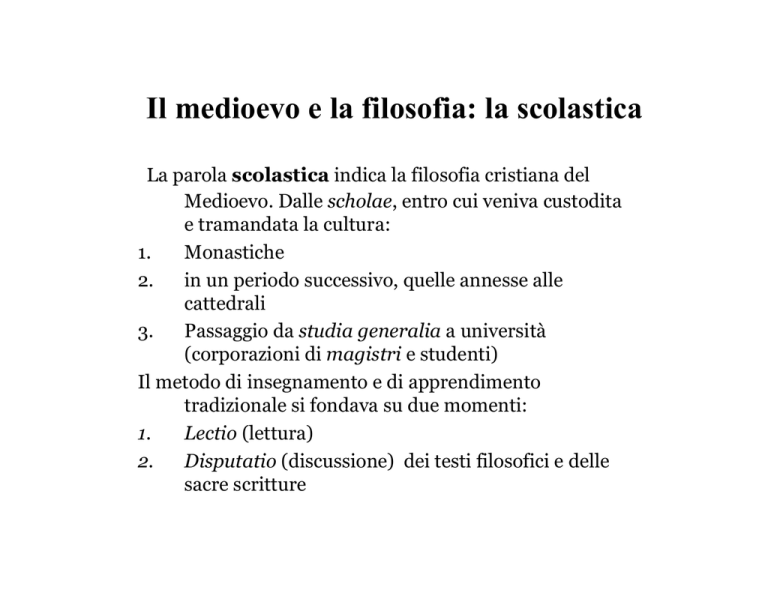 Il medioevo e la filosofia: la scolastica

La parola scolastica indica la filosofia cristiana del Medioevo. Dalle scholae, entro cui veniva custodita e tramandata la cultura:
1. Monastiche
2. in un periodo successivo, quelle annesse alle cattedrali
3. Passaggio da studia generalia a università (corporazioni di magistri e studenti)

Il metodo di insegnamento e di apprendimento tradizionale si fondava su due momenti:
1. Lectio (lettura)
2. Disputatio (discussione) dei testi filosofici e delle sacre scritture